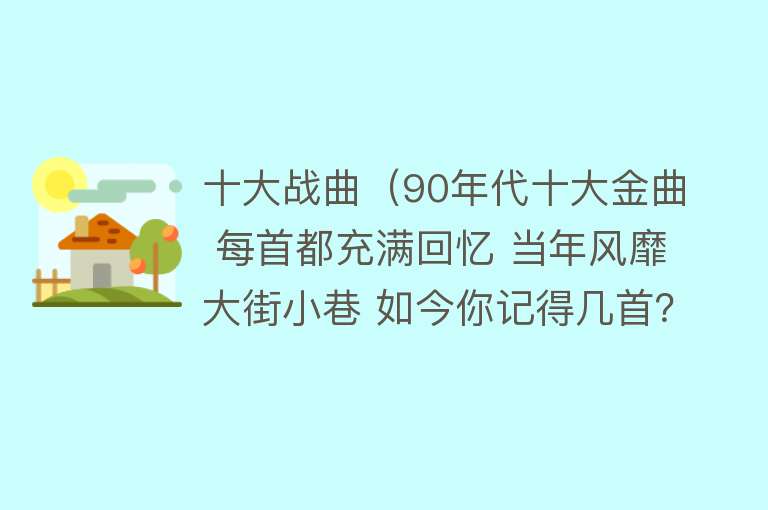 十大战曲（90年代十大金曲 每首都充满回忆 当年风靡大街小巷 如今你记得几首？